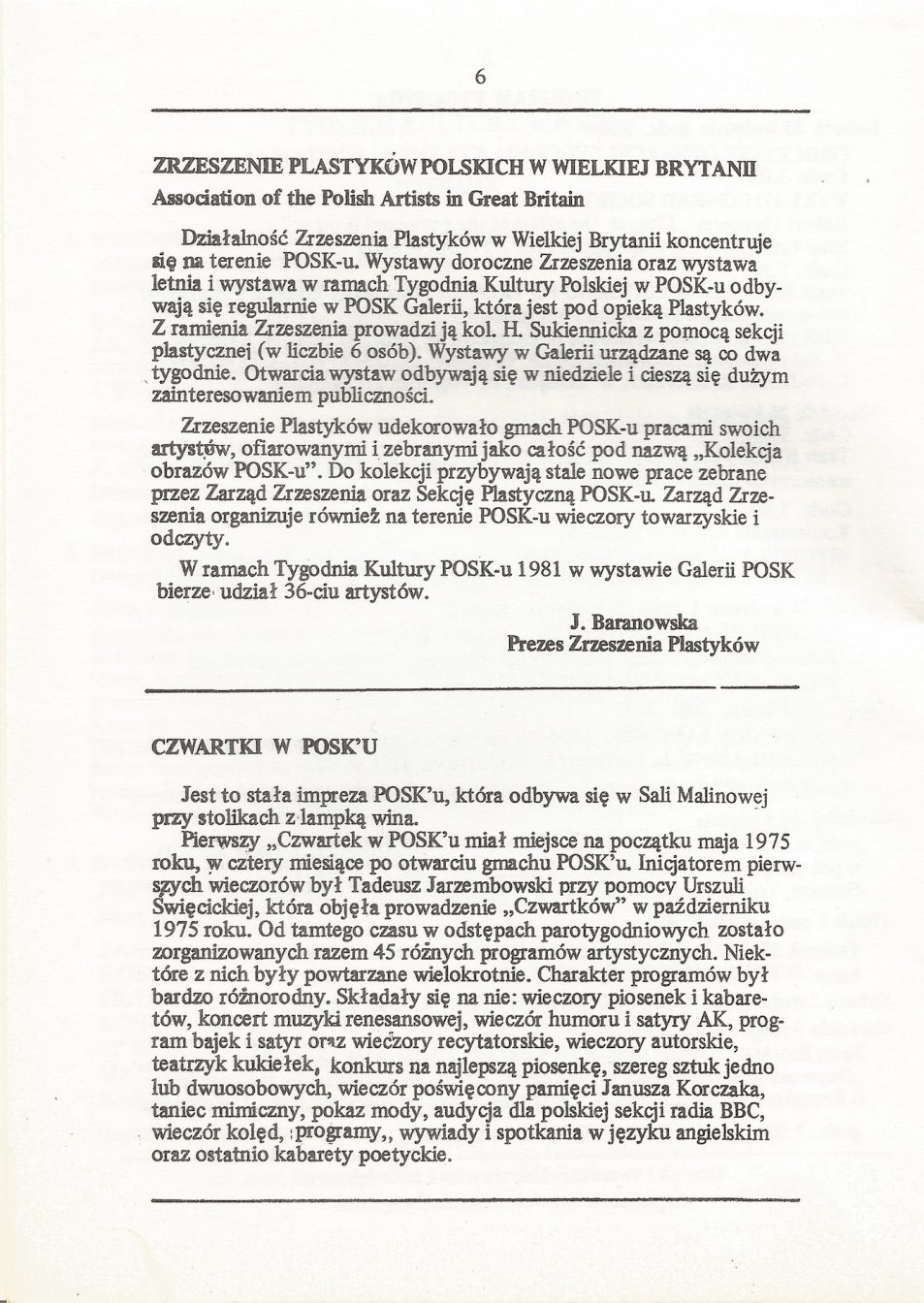 6

ZRZESZENIE PLASTYKÓW POLSKICH W WIELKIEJ BRYTANII
Association of the Polish Artists in Great Britain

Działalność Zrzeszenia Plastyków w Wielkiej Brytanii koncentruje się na terenie POSK-u. Wystawy doroczne Zrzeszenia oraz wystawa letnia i wystawa w ramach Tygodnia Kultury Polskiej w POSK-u odbywają się regularnie w POSK Galerii, która jest pod opieką Plastyków. Z ramienia Zrzeszenia prowadzi ją kol. H. Sukiennicka z pomocą sekcji plastycznej (w liczbie 6 osób). Wystawy w Galerii urządzane są co dwa tygodnie. Otwarcia wystaw odbywają się w niedziele i cieszą się dużym zainteresowaniem publiczności.

Zrzeszenie Plastyków udekorowało gmach POSK-u pracami swoich artystów, ofiarowanymi i zebranymi jako całość pod nazwą „Kolekcja obrazów POSK-u". Do kolekcji przybywają stale nowe prace zebrane przez Zarząd Zrzeszenia oraz Sekcję Plastyczną POSK-u. Zarząd Zrzeszenia organizuje również na terenie POSK-u wieczory towarzyskie i odczyty.

W ramach Tygodnia Kultury POSK-u 1981 w wystawie Galerii POSK bierze udział 36-ciu artystów.

J. Baranowska
Prezes Zrzeszenia Plastyków

CZWARTKI W POSK'U

Jest to stała impreza POSK'u, która odbywa się w Sali Malinowej przy stolikach z lampką wina.

Pierwszy „Czwartek w POSK'u miał miejsce na początku maja 1975 roku, w cztery miesiące po otwarciu gmachu POSK'u. Inicjatorem pierwszych wieczorów był Tadeusz Jarzembowski przy pomocy Urszuli Święcickiej, która objęła prowadzenie „Czwartków" w październiku 1975 roku. Od tamtego czasu w odstępach parotygodniowych zostało zorganizowanych razem 45 różnych programów artystycznych. Niektóre z nich były powtarzane wielokrotnie. Charakter programów był bardzo różnorodny. Składały się na nie: wieczory piosenek i kabaretów, koncert muzyki renesansowej, wieczór humoru i satyry AK, program bajek i satyr oraz wieczory recytatorskie, wieczory autorskie, teatrzyk kukiełek, konkurs na najlepszą piosenkę, szereg sztuk jedno lub dwuosobowych, wieczór poświęcony pamięci Janusza Korczaka, taniec mimiczny, pokaz mody, audycja dla polskiej sekcji radia BBC, wieczór kolęd, programy,, wywiady i spotkania w języku angielskim oraz ostatnio kabarety poetyckie.